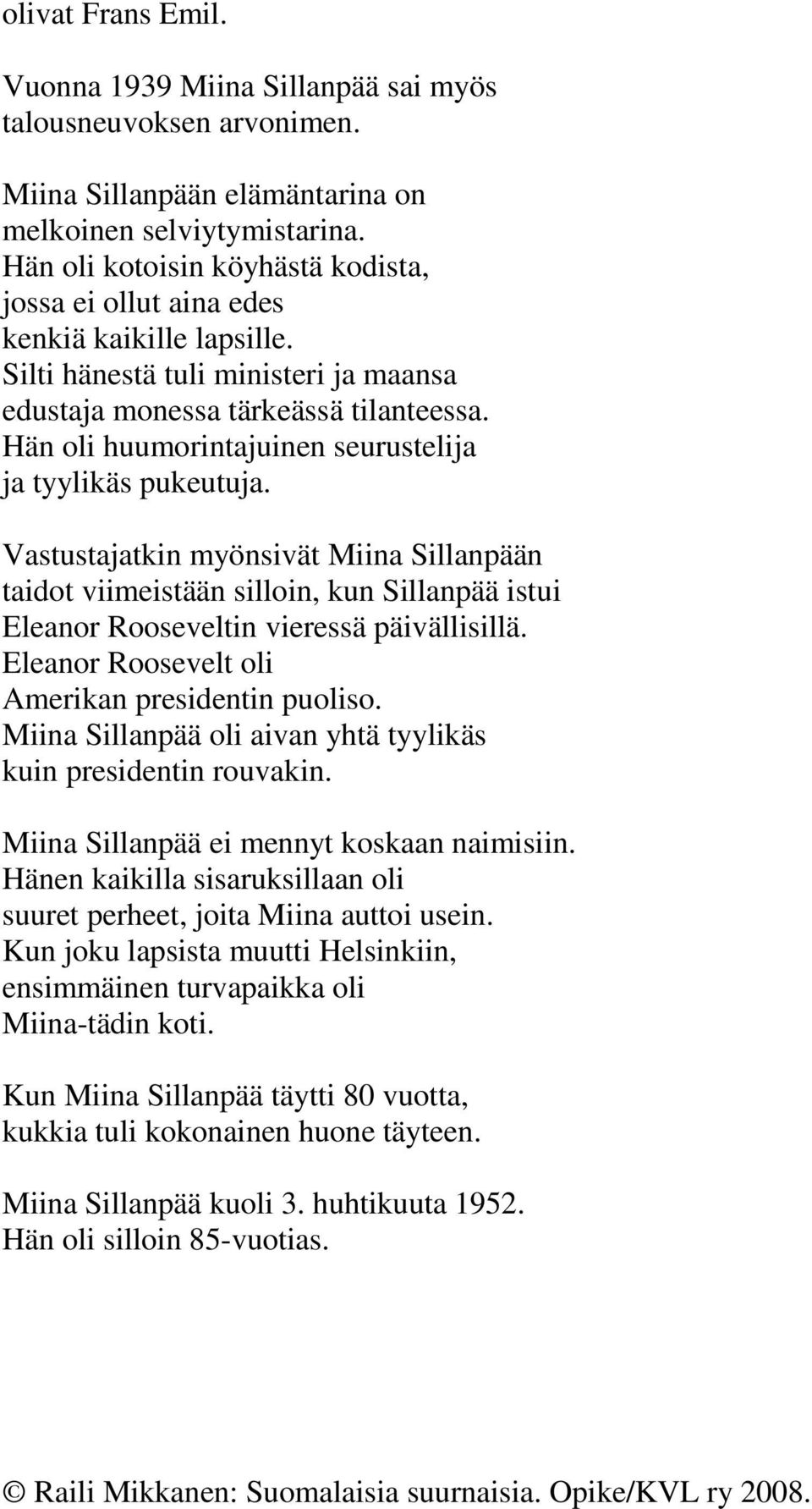 olivat Frans Emil.

Vuonna 1939 Miina Sillanpää sai myös talousneuvoksen arvonimen.

Miina Sillanpään elämäntarina on melkoinen selviytymistarina. Hän oli kotoisin köyhästä kodista, jossa ei ollut aina edes kenkiä kaikille lapsille. Silti hänestä tuli ministeri ja maansa edustaja monessa tärkeässä tilanteessa. Hän oli huumorintajuinen seurustelija ja tyylikäs pukeutuja.

Vastustajatkin myönsivät Miina Sillanpään taidot viimeistään silloin, kun Sillanpää istui Eleanor Rooseveltin vieressä päivällisillä. Eleanor Roosevelt oli Amerikan presidentin puoliso. Miina Sillanpää oli aivan yhtä tyylikäs kuin presidentin rouvakin.

Miina Sillanpää ei mennyt koskaan naimisiin. Hänen kaikilla sisaruksillaan oli suuret perheet, joita Miina auttoi usein. Kun joku lapsista muutti Helsinkiin, ensimmäinen turvapaikka oli Miina-tädin koti.

Kun Miina Sillanpää täytti 80 vuotta, kukkia tuli kokonainen huone täyteen.

Miina Sillanpää kuoli 3. huhtikuuta 1952. Hän oli silloin 85-vuotias.

© Raili Mikkanen: Suomalaisia suurnaisia. Opike/KVL ry 2008.